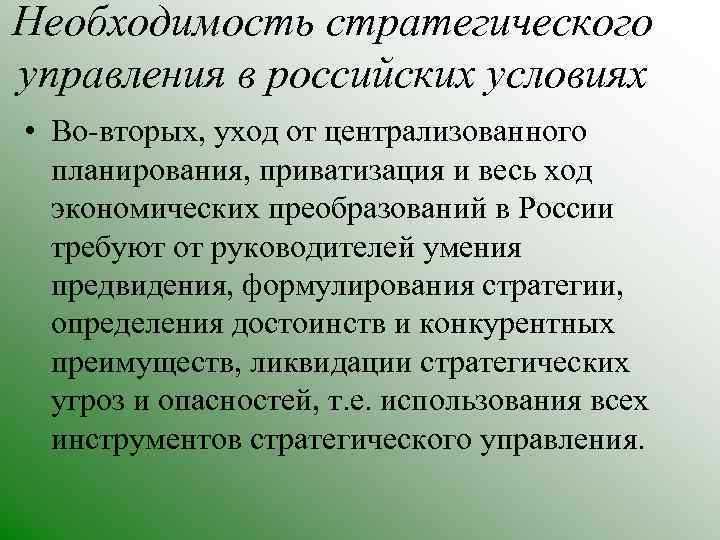 Необходимость стратегического управления в российских условиях

• Во-вторых, уход от централизованного планирования, приватизация и весь ход экономических преобразований в России требуют от руководителей умения предвидения, формулирования стратегии, определения достоинств и конкурентных преимуществ, ликвидации стратегических угроз и опасностей, т.е. использования всех инструментов стратегического управления.